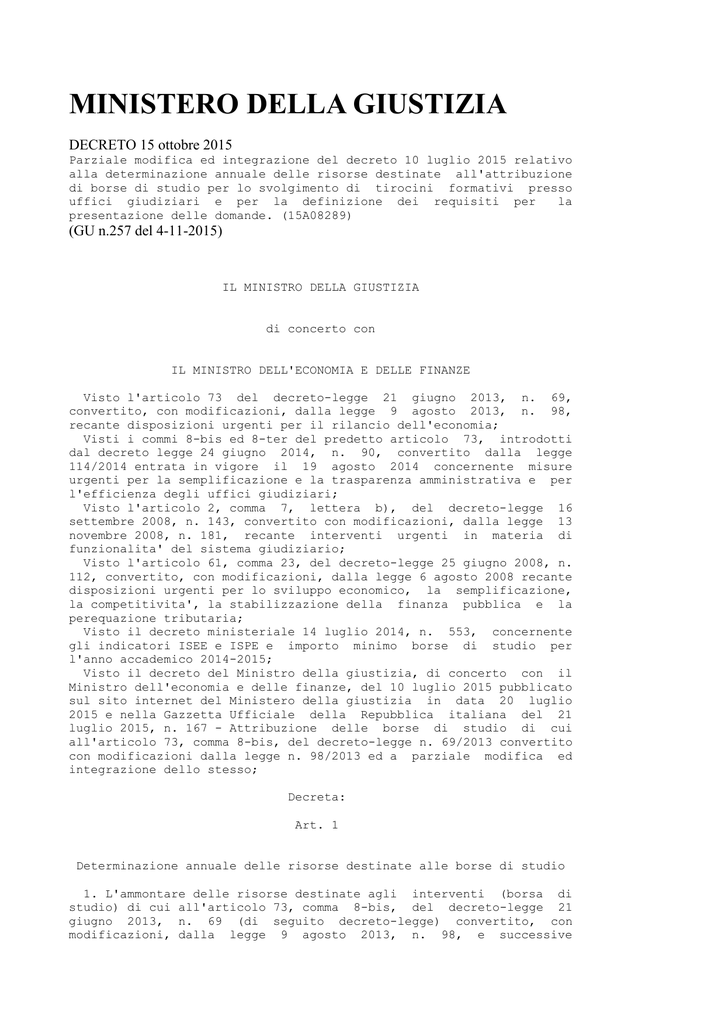 MINISTERO DELLA GIUSTIZIA

DECRETO 15 ottobre 2015
Parziale modifica ed integrazione del decreto 10 luglio 2015 relativo alla determinazione annuale delle risorse destinate all'attribuzione di borse di studio per lo svolgimento di tirocini formativi presso uffici giudiziari e per la definizione dei requisiti per la presentazione delle domande. (15A08289)
(GU n.257 del 4-11-2015)

IL MINISTRO DELLA GIUSTIZIA

di concerto con

IL MINISTRO DELL'ECONOMIA E DELLE FINANZE

Visto l'articolo 73 del decreto-legge 21 giugno 2013, n. 69, convertito, con modificazioni, dalla legge 9 agosto 2013, n. 98, recante disposizioni urgenti per il rilancio dell'economia;
Visti i commi 8-bis ed 8-ter del predetto articolo 73, introdotti dal decreto legge 24 giugno 2014, n. 90, convertito dalla legge 114/2014 entrata in vigore il 19 agosto 2014 concernente misure urgenti per la semplificazione e la trasparenza amministrativa e per l'efficienza degli uffici giudiziari;
Visto l'articolo 2, comma 7, lettera b), del decreto-legge 16 settembre 2008, n. 143, convertito con modificazioni, dalla legge 13 novembre 2008, n. 181, recante interventi urgenti in materia di funzionalita' del sistema giudiziario;
Visto l'articolo 61, comma 23, del decreto-legge 25 giugno 2008, n. 112, convertito, con modificazioni, dalla legge 6 agosto 2008 recante disposizioni urgenti per lo sviluppo economico, la semplificazione, la competitivita', la stabilizzazione della finanza pubblica e la perequazione tributaria;
Visto il decreto ministeriale 14 luglio 2014, n. 553, concernente gli indicatori ISEE e ISPE e importo minimo borse di studio per l'anno accademico 2014-2015;
Visto il decreto del Ministro della giustizia, di concerto con il Ministro dell'economia e delle finanze, del 10 luglio 2015 pubblicato sul sito internet del Ministero della giustizia in data 20 luglio 2015 e nella Gazzetta Ufficiale della Repubblica italiana del 21 luglio 2015, n. 167 - Attribuzione delle borse di studio di cui all'articolo 73, comma 8-bis, del decreto-legge n. 69/2013 convertito con modificazioni dalla legge n. 98/2013 ed a parziale modifica ed integrazione dello stesso;

Decreta:

Art. 1

Determinazione annuale delle risorse destinate alle borse di studio

1. L'ammontare delle risorse destinate agli interventi (borsa di studio) di cui all'articolo 73, comma 8-bis, del decreto-legge 21 giugno 2013, n. 69 (di seguito decreto-legge) convertito, con modificazioni, dalla legge 9 agosto 2013, n. 98, e successive